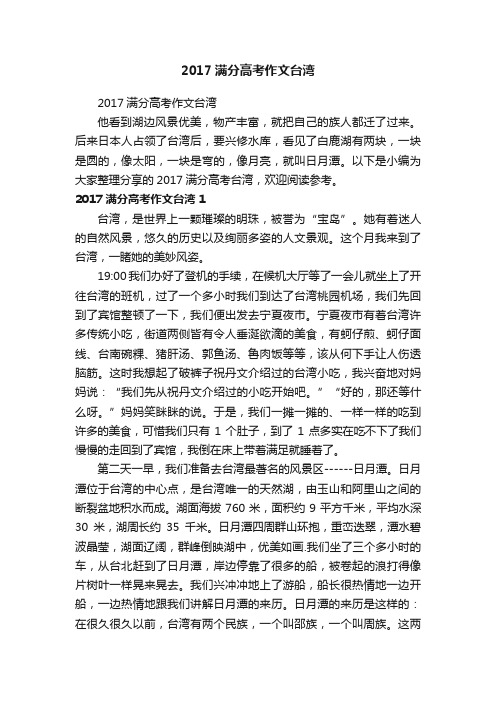 2017 满分高考作文台湾

2017 满分高考作文台湾

他看到湖边风景优美，物产丰富，就把自己的族人都迁了过来。后来日本人占领了台湾后，要兴修水库，看见了白鹿湖有两块，一块是圆的，像太阳，一块是弯的，像月亮，就叫日月潭。以下是小编为大家整理分享的 2017 满分高考台湾，欢迎阅读参考。

2017 满分高考作文台湾 1

台湾，是世界上一颗璀璨的明珠，被誉为“宝岛”。她有着迷人的自然风景，悠久的历史以及绚丽多姿的人文景观。这个月我来到了台湾，一睹她的美妙风姿。

19:00 我们办好了登机的手续，在候机大厅等了一会儿就坐上了开往台湾的班机，过了一个多小时我们到达了台湾桃园机场，我们先回到了宾馆整顿了一下，我们便出发去宁夏夜市。宁夏夜市有着台湾许多传统小吃，街道两侧皆有令人垂涎欲滴的美食，有蚵仔煎、蚵仔面线、台南碗粿、猪肝汤、郭鱼汤、鲁肉饭等等，该从何下手让人伤透脑筋。这时我想起了破裤子祝丹文介绍过的台湾小吃，我兴奋地对妈妈说：“我们先从祝丹文介绍过的小吃开始吧。”“好的，那还等什么呀。”妈妈笑眯眯的说。于是，我们一摊一摊的、一样一样的吃到许多的美食，可惜我们只有 1 个肚子，到了 1 点多实在吃不下了我们慢慢的走回到了宾馆，我倒在床上带着满足就睡着了。

第二天一早，我们准备去台湾最著名的风景区------日月潭。日月潭位于台湾的中心点，是台湾唯一的天然湖，由玉山和阿里山之间的断裂盆地积水而成。湖面海拔 760 米，面积约 9 平方千米，平均水深 30 米，湖周长约 35 千米。日月潭四周群山环抱，重峦迭翠，潭水碧波晶莹，湖面辽阔，群峰倒映湖中，优美如画.我们坐了三个多小时的车，从台北赶到了日月潭，岸边停靠了很多的船，被卷起的浪打得像片树叶一样晃来晃去。我们兴冲冲地上了游船，船长很热情地一边开船，一边热情地跟我们讲解日月潭的来历。日月潭的来历是这样的：在很久很久以前，台湾有两个民族，一个叫邵族，一个叫周族。这两